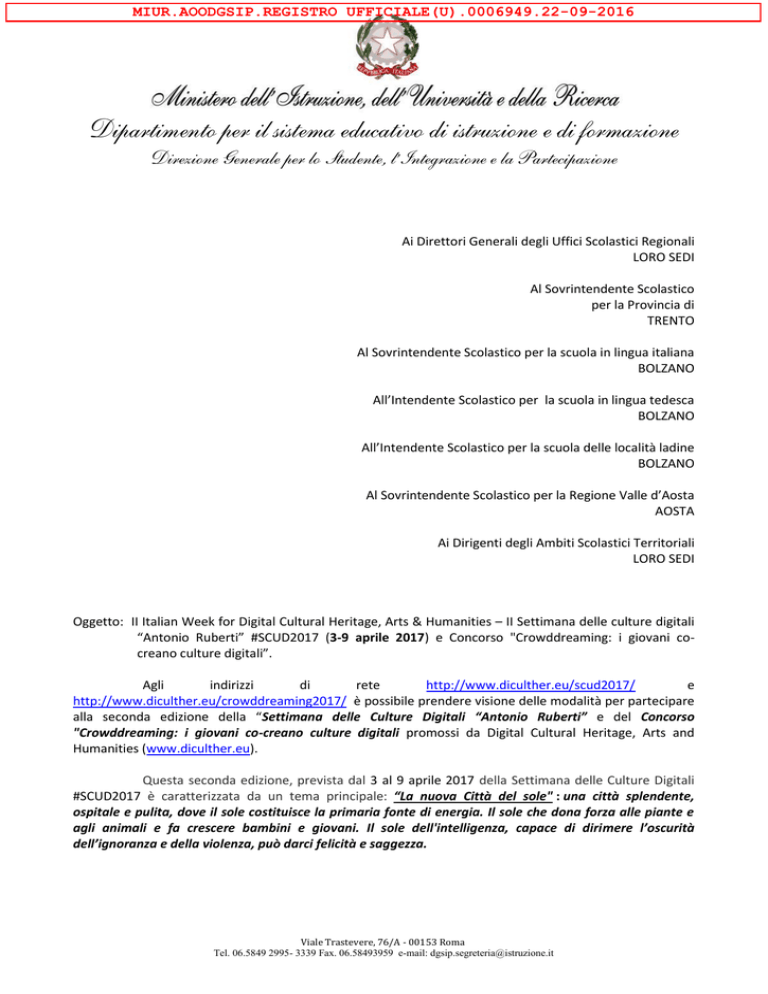 MIUR.AOODGSIP.REGISTRO UFFICIALE(U).0006949.22-09-2016

REPUBBLICA ITALIANA

Ministero dell'Istruzione, dell'Università e della Ricerca
Dipartimento per il sistema educativo di istruzione e di formazione
Direzione Generale per lo Studente, l'Integrazione e la Partecipazione

Ai Direttori Generali degli Uffici Scolastici Regionali
LORO SEDI

Al Sovrintendente Scolastico
per la Provincia di
TRENTO

Al Sovrintendente Scolastico per la scuola in lingua italiana
BOLZANO

All'Intendente Scolastico per la scuola in lingua tedesca
BOLZANO

All'Intendente Scolastico per la scuola delle località ladine
BOLZANO

Al Sovrintendente Scolastico per la Regione Valle d'Aosta
AOSTA

Ai Dirigenti degli Ambiti Scolastici Territoriali
LORO SEDI

Oggetto: II Italian Week for Digital Cultural Heritage, Arts & Humanities – II Settimana delle culture digitali "Antonio Ruberti" #SCUD2017 (3-9 aprile 2017) e Concorso "Crowddreaming: i giovani co-creano culture digitali".

Agli indirizzi di rete http://www.diculther.eu/scud2017/ e http://www.diculther.eu/crowddreaming2017/ è possibile prendere visione delle modalità per partecipare alla seconda edizione della "Settimana delle Culture Digitali "Antonio Ruberti" e del Concorso "Crowddreaming: i giovani co-creano culture digitali promossi da Digital Cultural Heritage, Arts and Humanities (www.diculther.eu).

Questa seconda edizione, prevista dal 3 al 9 aprile 2017 della Settimana delle Culture Digitali #SCUD2017 è caratterizzata da un tema principale: "La nuova Città del sole" : una città splendente, ospitale e pulita, dove il sole costituisce la primaria fonte di energia. Il sole che dona forza alle piante e agli animali e fa crescere bambini e giovani. Il sole dell'intelligenza, capace di dirimere l'oscurità dell'ignoranza e della violenza, può darci felicità e saggezza.

Viale Trastevere, 76/A - 00153 Roma
Tel. 06.5849 2995- 3339 Fax. 06.58493959 e-mail: dgsip.segreteria@istruzione.it